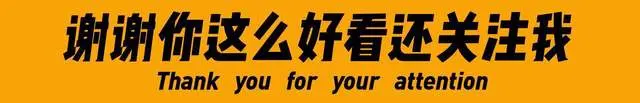 谢谢你这么好看还关注我
Thank you for your attention